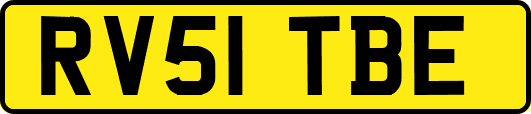 RV51 TBE